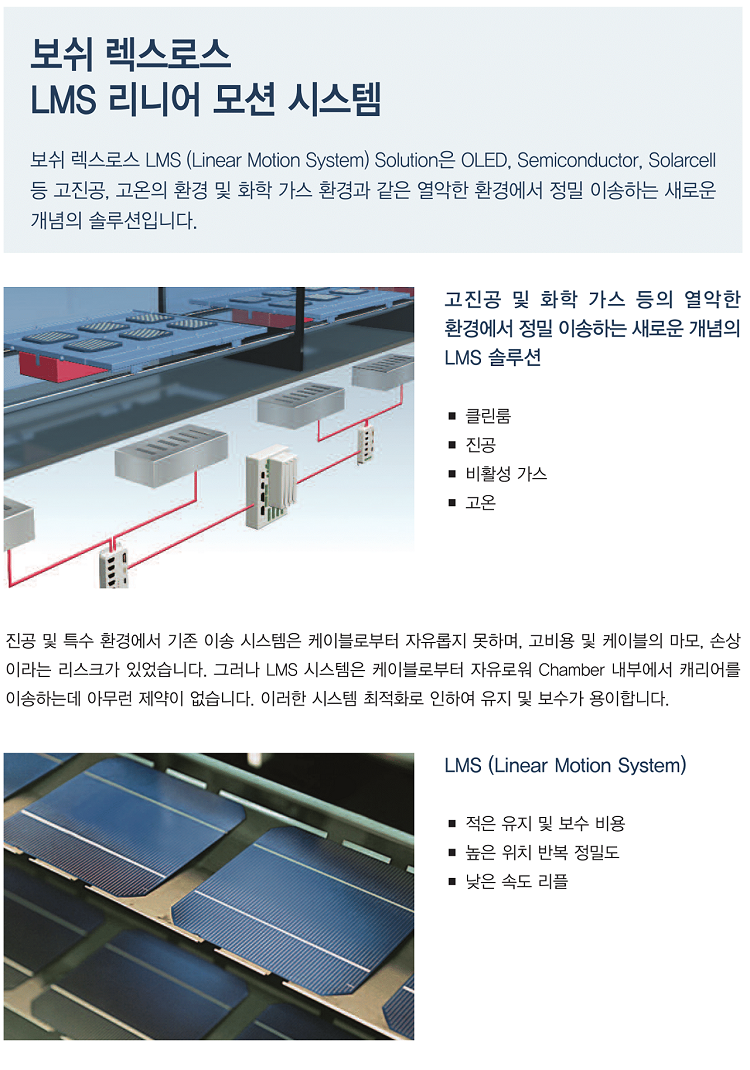 보쉬 렉스로스
LMS 리니어 모션 시스템

보쉬 렉스로스 LMS (Linear Motion System) Solution은 OLED, Semiconductor, Solarcell 등 고진공, 고온의 환경 및 화학 가스 환경과 같은 열악한 환경에서 정밀 이송하는 새로운 개념의 솔루션입니다.

고진공 및 화학 가스 등의 열악한 환경에서 정밀 이송하는 새로운 개념의 LMS 솔루션

■ 클린룸
■ 진공
■ 비활성 가스
■ 고온

진공 및 특수 환경에서 기존 이송 시스템은 케이블로부터 자유롭지 못하며, 고비용 및 케이블의 마모, 손상이라는 리스크가 있었습니다. 그러나 LMS 시스템은 케이블로부터 자유로워 Chamber 내부에서 캐리어를 이송하는데 아무런 제약이 없습니다. 이러한 시스템 최적화로 인하여 유지 및 보수가 용이합니다.

LMS (Linear Motion System)

■ 적은 유지 및 보수 비용
■ 높은 위치 반복 정밀도
■ 낮은 속도 리플